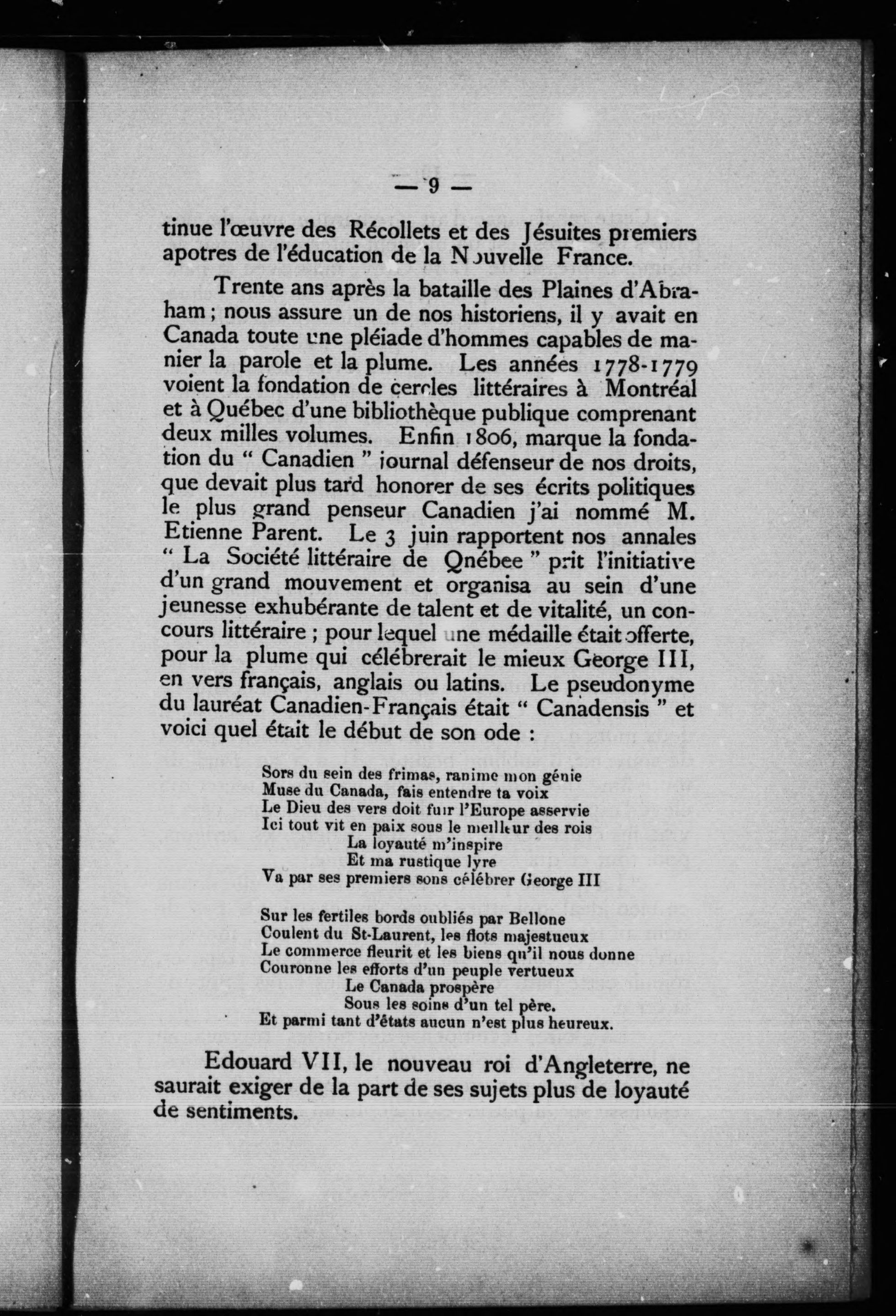 — 9 —

tinue l'œuvre des Récollets et des Jésuites premiers apotres de l'éducation de la Nouvelle France.

Trente ans après la bataille des Plaines d'Abraham ; nous assure un de nos historiens, il y avait en Canada toute une pléiade d'hommes capables de manier la parole et la plume. Les années 1778-1779 voient la fondation de cercles littéraires à Montréal et à Québec d'une bibliothèque publique comprenant deux milles volumes. Enfin 1806, marque la fondation du " Canadien " journal défenseur de nos droits, que devait plus tard honorer de ses écrits politiques le plus grand penseur Canadien j'ai nommé M. Etienne Parent. Le 3 juin rapportent nos annales " La Société littéraire de Qnébee " prit l'initiative d'un grand mouvement et organisa au sein d'une jeunesse exhubérante de talent et de vitalité, un concours littéraire ; pour lequel une médaille était offerte, pour la plume qui célébrerait le mieux George III, en vers français, anglais ou latins. Le pseudonyme du lauréat Canadien-Français était " Canadensis " et voici quel était le début de son ode :

Sors du sein des frimas, ranime mon génie
Muse du Canada, fais entendre ta voix
Le Dieu des vers doit fuir l'Europe asservie
Ici tout vit en paix sous le meilleur des rois
La loyauté m'inspire
Et ma rustique lyre
Va par ses premiers sons célébrer George III

Sur les fertiles bords oubliés par Bellone
Coulent du St-Laurent, les flots majestueux
Le commerce fleurit et les biens qu'il nous donne
Couronne les efforts d'un peuple vertueux
Le Canada prospère
Sous les soins d'un tel père.
Et parmi tant d'états aucun n'est plus heureux.

Edouard VII, le nouveau roi d'Angleterre, ne saurait exiger de la part de ses sujets plus de loyauté de sentiments.